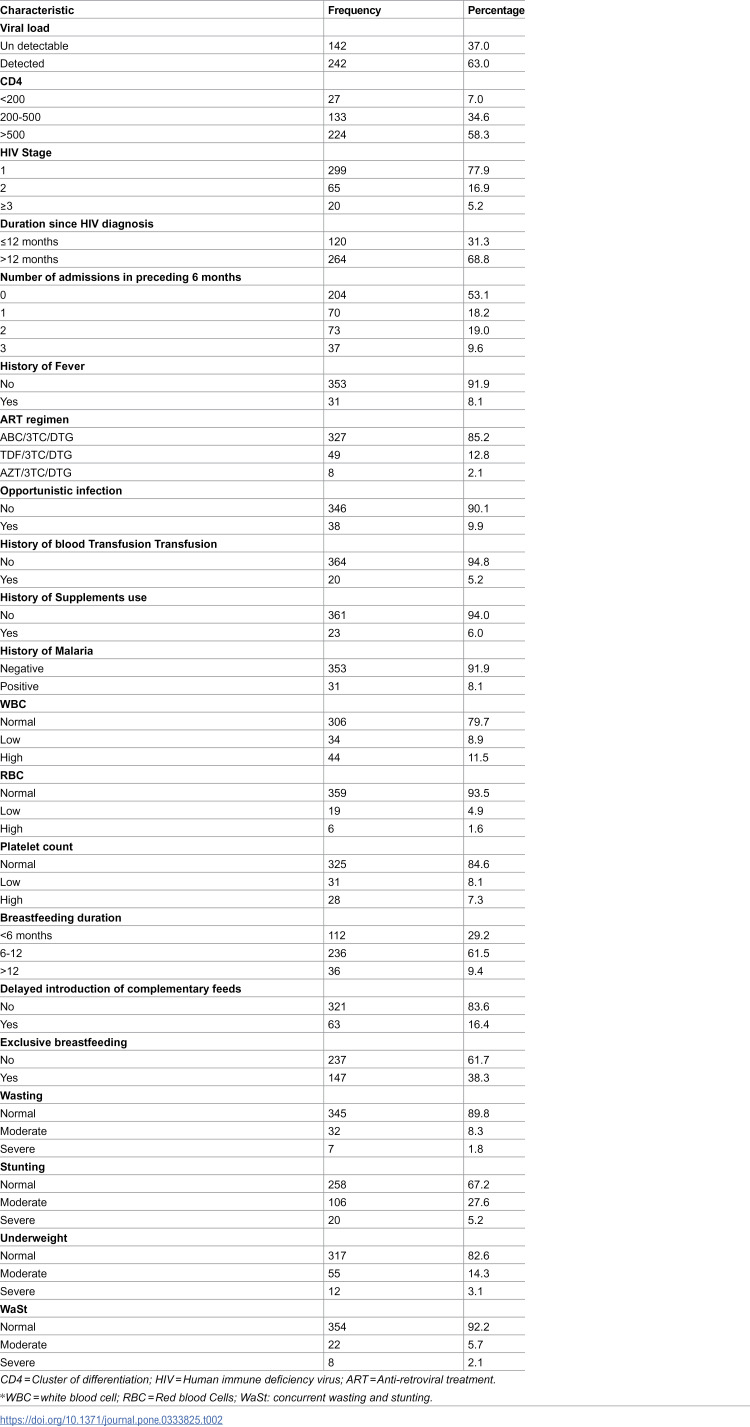 | Characteristic | Frequency | Percentage |
|---|---|---|
| Viral load | | |
| Un detectable | 142 | 37.0 |
| Detected | 242 | 63.0 |
| CD4 | | |
| <200 | 27 | 7.0 |
| 200-500 | 133 | 34.6 |
| >500 | 224 | 58.3 |
| HIV Stage | | |
| 1 | 299 | 77.9 |
| 2 | 65 | 16.9 |
| ≥3 | 20 | 5.2 |
| Duration since HIV diagnosis | | |
| ≤12 months | 120 | 31.3 |
| >12 months | 264 | 68.8 |
| Number of admissions in preceding 6 months | | |
| 0 | 204 | 53.1 |
| 1 | 70 | 18.2 |
| 2 | 73 | 19.0 |
| 3 | 37 | 9.6 |
| History of Fever | | |
| No | 353 | 91.9 |
| Yes | 31 | 8.1 |
| ART regimen | | |
| ABC/3TC/DTG | 327 | 85.2 |
| TDF/3TC/DTG | 49 | 12.8 |
| AZT/3TC/DTG | 8 | 2.1 |
| Opportunistic infection | | |
| No | 346 | 90.1 |
| Yes | 38 | 9.9 |
| History of blood Transfusion Transfusion | | |
| No | 364 | 94.8 |
| Yes | 20 | 5.2 |
| History of Supplements use | | |
| No | 361 | 94.0 |
| Yes | 23 | 6.0 |
| History of Malaria | | |
| Negative | 353 | 91.9 |
| Positive | 31 | 8.1 |
| WBC | | |
| Normal | 306 | 79.7 |
| Low | 34 | 8.9 |
| High | 44 | 11.5 |
| RBC | | |
| Normal | 359 | 93.5 |
| Low | 19 | 4.9 |
| High | 6 | 1.6 |
| Platelet count | | |
| Normal | 325 | 84.6 |
| Low | 31 | 8.1 |
| High | 28 | 7.3 |
| Breastfeeding duration | | |
| <6 months | 112 | 29.2 |
| 6-12 | 236 | 61.5 |
| >12 | 36 | 9.4 |
| Delayed introduction of complementary feeds | | |
| No | 321 | 83.6 |
| Yes | 63 | 16.4 |
| Exclusive breastfeeding | | |
| No | 237 | 61.7 |
| Yes | 147 | 38.3 |
| Wasting | | |
| Normal | 345 | 89.8 |
| Moderate | 32 | 8.3 |
| Severe | 7 | 1.8 |
| Stunting | | |
| Normal | 258 | 67.2 |
| Moderate | 106 | 27.6 |
| Severe | 20 | 5.2 |
| Underweight | | |
| Normal | 317 | 82.6 |
| Moderate | 55 | 14.3 |
| Severe | 12 | 3.1 |
| WaSt | | |
| Normal | 354 | 92.2 |
| Moderate | 22 | 5.7 |
| Severe | 8 | 2.1 |

CD4 = Cluster of differentiation; HIV = Human immune deficiency virus; ART = Anti-retroviral treatment.

*WBC = white blood cell; RBC = Red blood Cells; WaSt: concurrent wasting and stunting.

https://doi.org/10.1371/journal.pone.0333825.t002